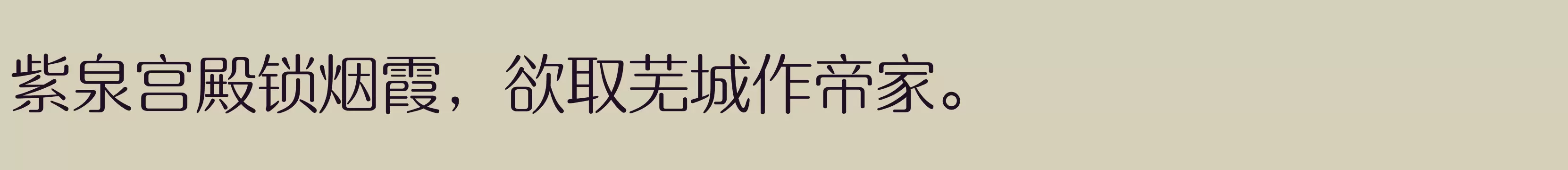 紫泉宫殿锁烟霞，欲取芜城作帝家。